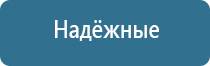 Надёжные